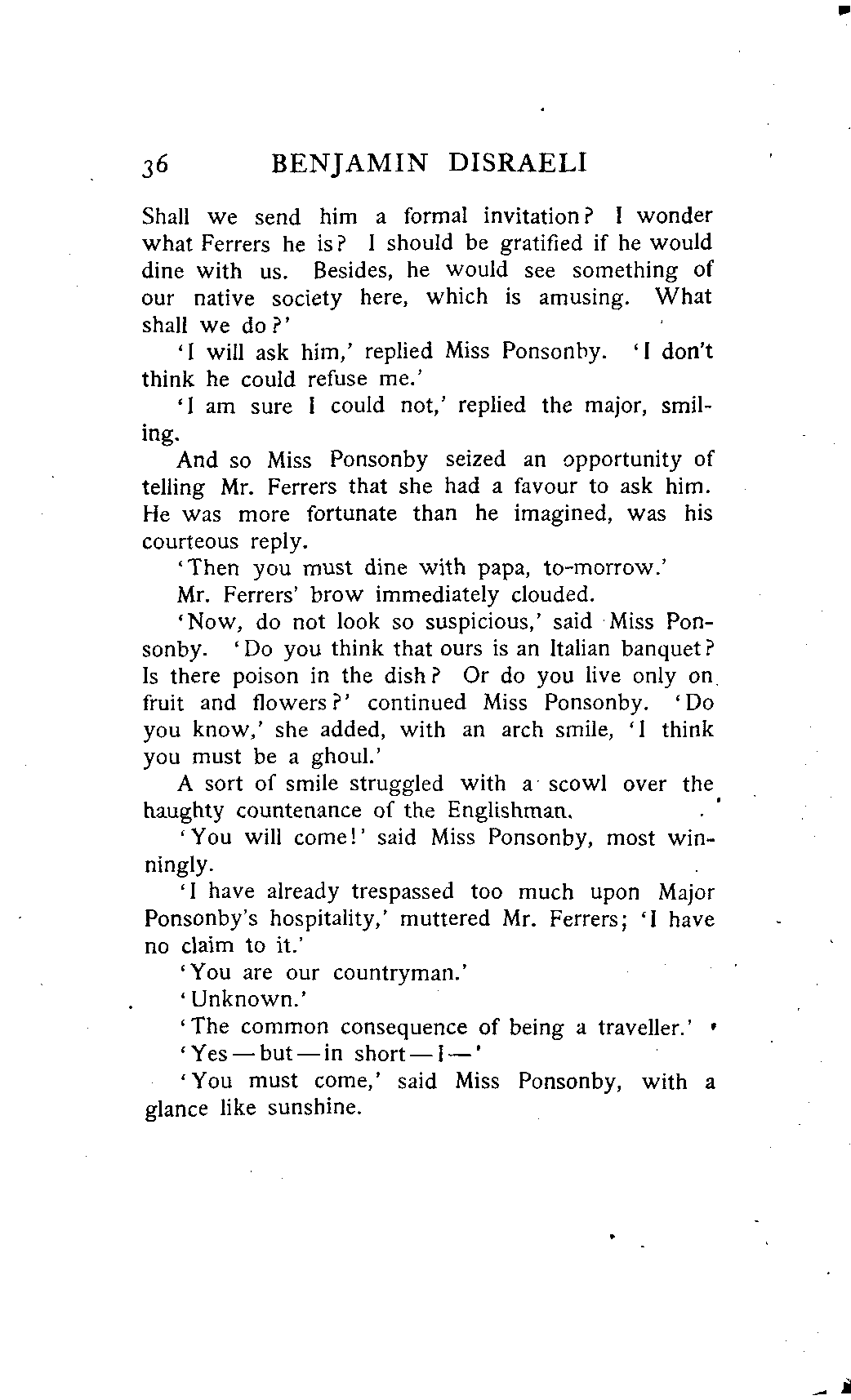 36 BENJAMIN DISRAELI

Shall we send him a formal invitation? I wonder what Ferrers he is? I should be gratified if he would dine with us. Besides, he would see something of our native society here, which is amusing. What shall we do?'

'I will ask him,' replied Miss Ponsonby. 'I don't think he could refuse me.'

'I am sure I could not,' replied the major, smiling.

And so Miss Ponsonby seized an opportunity of telling Mr. Ferrers that she had a favour to ask him. He was more fortunate than he imagined, was his courteous reply.

'Then you must dine with papa, to-morrow.'

Mr. Ferrers' brow immediately clouded.

'Now, do not look so suspicious,' said Miss Ponsonby. 'Do you think that ours is an Italian banquet? Is there poison in the dish? Or do you live only on fruit and flowers?' continued Miss Ponsonby. 'Do you know,' she added, with an arch smile, 'I think you must be a ghoul.'

A sort of smile struggled with a scowl over the haughty countenance of the Englishman.

'You will come!' said Miss Ponsonby, most winningly.

'I have already trespassed too much upon Major Ponsonby's hospitality,' muttered Mr. Ferrers; 'I have no claim to it.'

'You are our countryman.'

'Unknown.'

'The common consequence of being a traveller.'

'Yes—but—in short—I—'

'You must come,' said Miss Ponsonby, with a glance like sunshine.